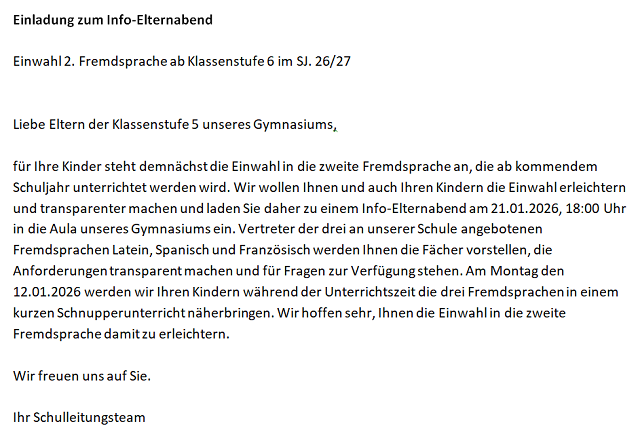 Einladung zum Info-Elternabend

Einwahl 2. Fremdsprache ab Klassenstufe 6 im SJ. 26/27

Liebe Eltern der Klassenstufe 5 unseres Gymnasiums,

für Ihre Kinder steht demnächst die Einwahl in die zweite Fremdsprache an, die ab kommendem Schuljahr unterrichtet werden wird. Wir wollen Ihnen und auch Ihren Kindern die Einwahl erleichtern und transparenter machen und laden Sie daher zu einem Info-Elternabend am 21.01.2026, 18:00 Uhr in die Aula unseres Gymnasiums ein. Vertreter der drei an unserer Schule angebotenen Fremdsprachen Latein, Spanisch und Französisch werden Ihnen die Fächer vorstellen, die Anforderungen transparent machen und für Fragen zur Verfügung stehen. Am Montag den 12.01.2026 werden wir Ihren Kindern während der Unterrichtszeit die drei Fremdsprachen in einem kurzen Schnupperunterricht näherbringen. Wir hoffen sehr, Ihnen die Einwahl in die zweite Fremdsprache damit zu erleichtern.

Wir freuen uns auf Sie.

Ihr Schulleitungsteam